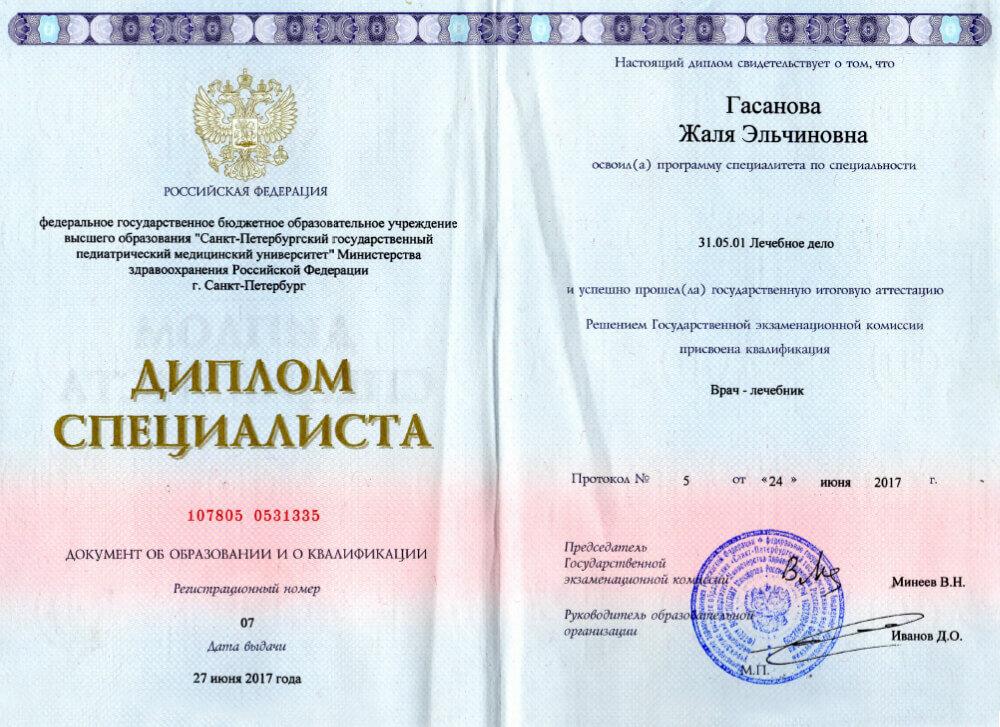 РОССИЙСКАЯ ФЕДЕРАЦИЯ

федеральное государственное бюджетное образовательное учреждение высшего образования "Санкт-Петербургский государственный педиатрический медицинский университет" Министерства здравоохранения Российской Федерации
г. Санкт-Петербург

ДИПЛОМ
СПЕЦИАЛИСТА

107805 0531335

ДОКУМЕНТ ОБ ОБРАЗОВАНИИ И О КВАЛИФИКАЦИИ

Регистрационный номер

07

Дата выдачи

27 июня 2017 года

Настоящий диплом свидетельствует о том, что

Гасанова
Жаля Эльчиновна

освоил(а) программу специалитета по специальности

31.05.01 Лечебное дело

и успешно прошел(ла) государственную итоговую аттестацию

Решением Государственной экзаменационной комиссии присвоена квалификация

Врач - лечебник

Протокол № 5 от «24» июня 2017 г.

Председатель Государственной экзаменационной комиссии Минеев В.Н.

Руководитель образовательной организации Иванов Д.О.

М.П.